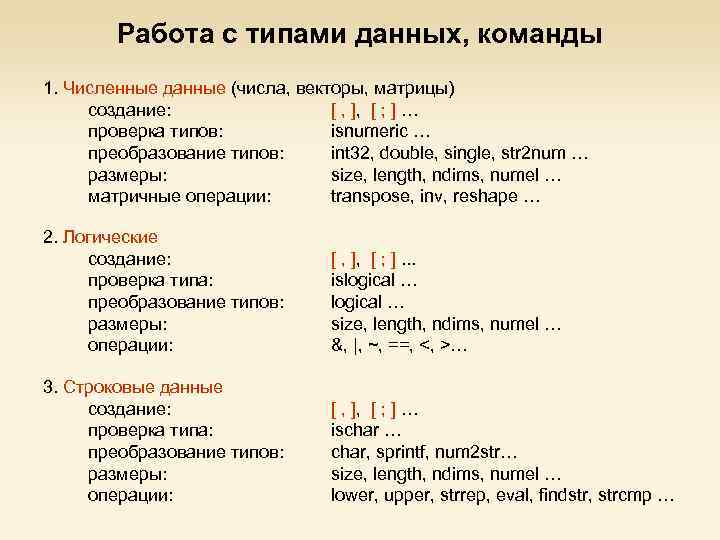 Работа с типами данных, команды

1. Численные данные (числа, векторы, матрицы)
создание: [ , ], [ ; ] …
проверка типов: isnumeric …
преобразование типов: int32, double, single, str2num …
размеры: size, length, ndims, numel …
матричные операции: transpose, inv, reshape …

2. Логические
создание: [ , ], [ ; ] ...
проверка типа: islogical …
преобразование типов: logical …
размеры: size, length, ndims, numel …
операции: &, |, ~, ==, <, >…

3. Строковые данные
создание: [ , ], [ ; ] …
проверка типа: ischar …
преобразование типов: char, sprintf, num2str…
размеры: size, length, ndims, numel …
операции: lower, upper, strrep, eval, findstr, strcmp …